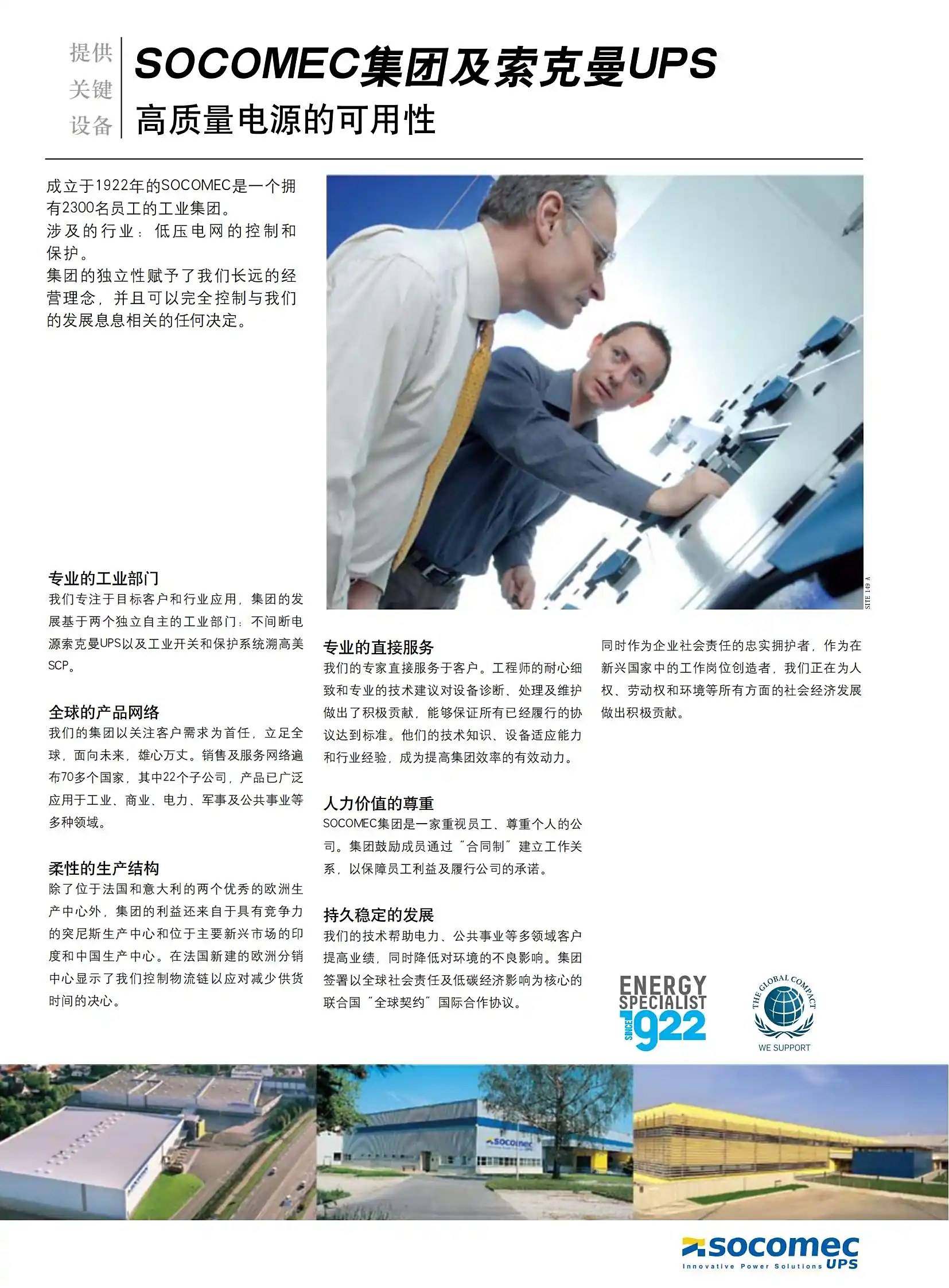 提供
关键
设备

SOCOMEC集团及索克曼UPS
高质量电源的可用性

成立于1922年的SOCOMEC是一个拥有2300名员工的工业集团。
涉及的行业：低压电网的控制和保护。
集团的独立性赋予了我们长远的经营理念，并且可以完全控制与我们的发展息息相关的任何决定。

SITE 149 A

专业的工业部门
我们专注于目标客户和行业应用，集团的发展基于两个独立自主的工业部门：不间断电源索克曼UPS以及工业开关和保护系统溯高美SCP。

全球的产品网络
我们的集团以关注客户需求为首任，立足全球，面向未来，雄心万丈。销售及服务网络遍布70多个国家，其中22个子公司，产品已广泛应用于工业、商业、电力、军事及公共事业等多种领域。

柔性的生产结构
除了位于法国和意大利的两个优秀的欧洲生产中心外，集团的利益还来自于具有竞争力的突尼斯生产中心和位于主要新兴市场的印度和中国生产中心。在法国新建的欧洲分销中心显示了我们控制物流链以应对减少供货时间的决心。

专业的直接服务
我们的专家直接服务于客户。工程师的耐心细致和专业的技术建议对设备诊断、处理及维护做出了积极贡献，能够保证所有已经履行的协议达到标准。他们的技术知识、设备适应能力和行业经验，成为提高集团效率的有效动力。

人力价值的尊重
SOCOMEC集团是一家重视员工、尊重个人的公司。集团鼓励成员通过“合同制”建立工作关系，以保障员工利益及履行公司的承诺。

持久稳定的发展
我们的技术帮助电力、公共事业等多领域客户提高业绩，同时降低对环境的不良影响。集团签署以全球社会责任及低碳经济影响为核心的联合国“全球契约”国际合作协议。

同时作为企业社会责任的忠实拥护者，作为在新兴国家中的工作岗位创造者，我们正在为人权、劳动权和环境等所有方面的社会经济发展做出积极贡献。

ENERGY SPECIALIST SINCE 1922

THE GLOBAL COMPACT
WE SUPPORT

socomec

socomec
Innovative Power Solutions UPS